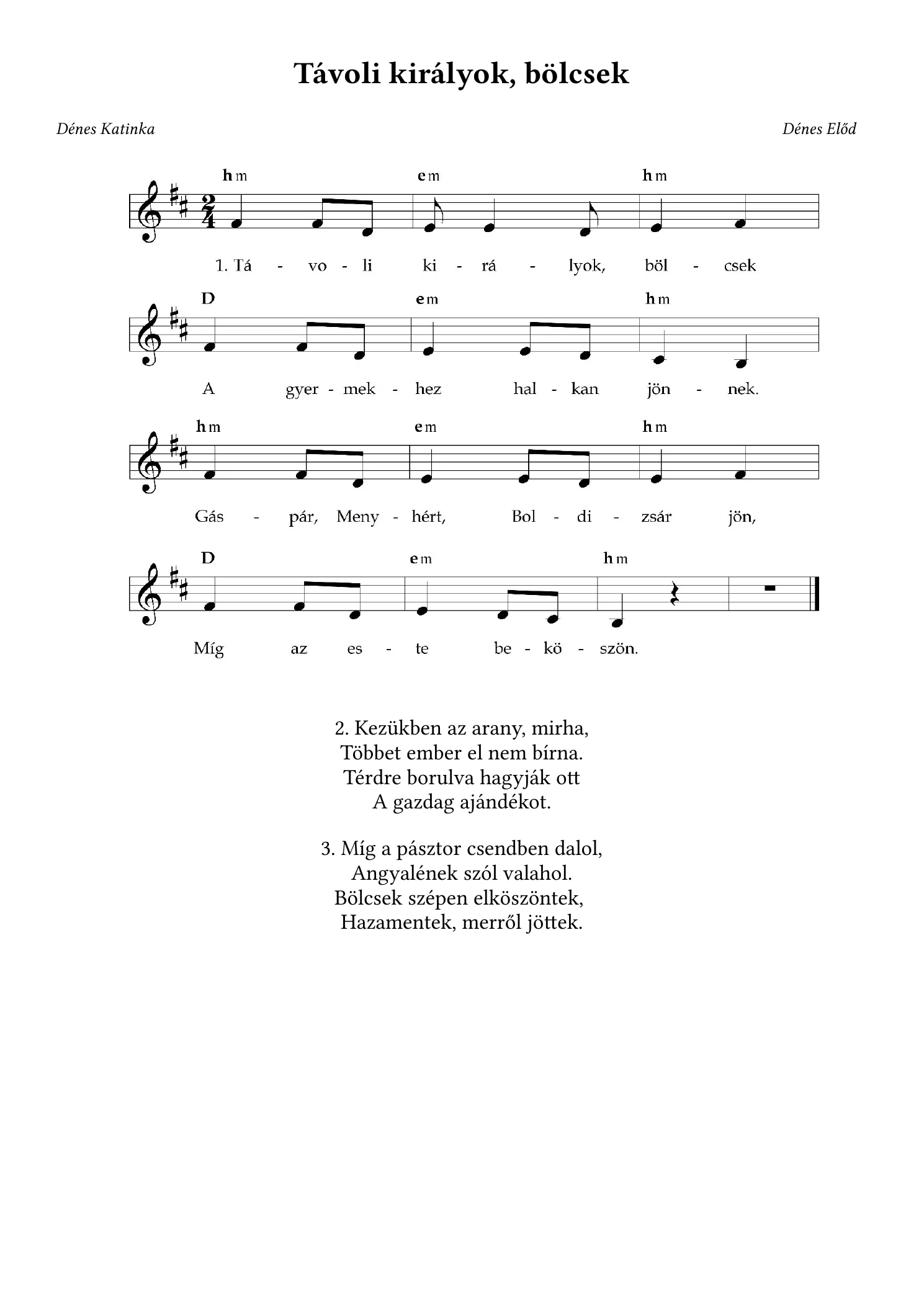 Távoli királyok, bölcsek

Dénes Katinka

Dénes Előd

hm em hm

1. Tá - vo - li ki - rá - lyok, böl - csek

D em hm

A gyer - mek - hez hal - kan jön - nek.

hm em hm

Gás - pár, Meny - hért, Bol - di - zsár jön,

D em hm

Míg az es - te be - kö - szön.

2. Kezükben az arany, mirha,
Többet ember el nem bírna.
Térdre borulva hagyják ott
A gazdag ajándékot.

3. Míg a pásztor csendben dalol,
Angyalének szól valahol.
Bölcsek szépen elköszöntek,
Hazamentek, merről jöttek.